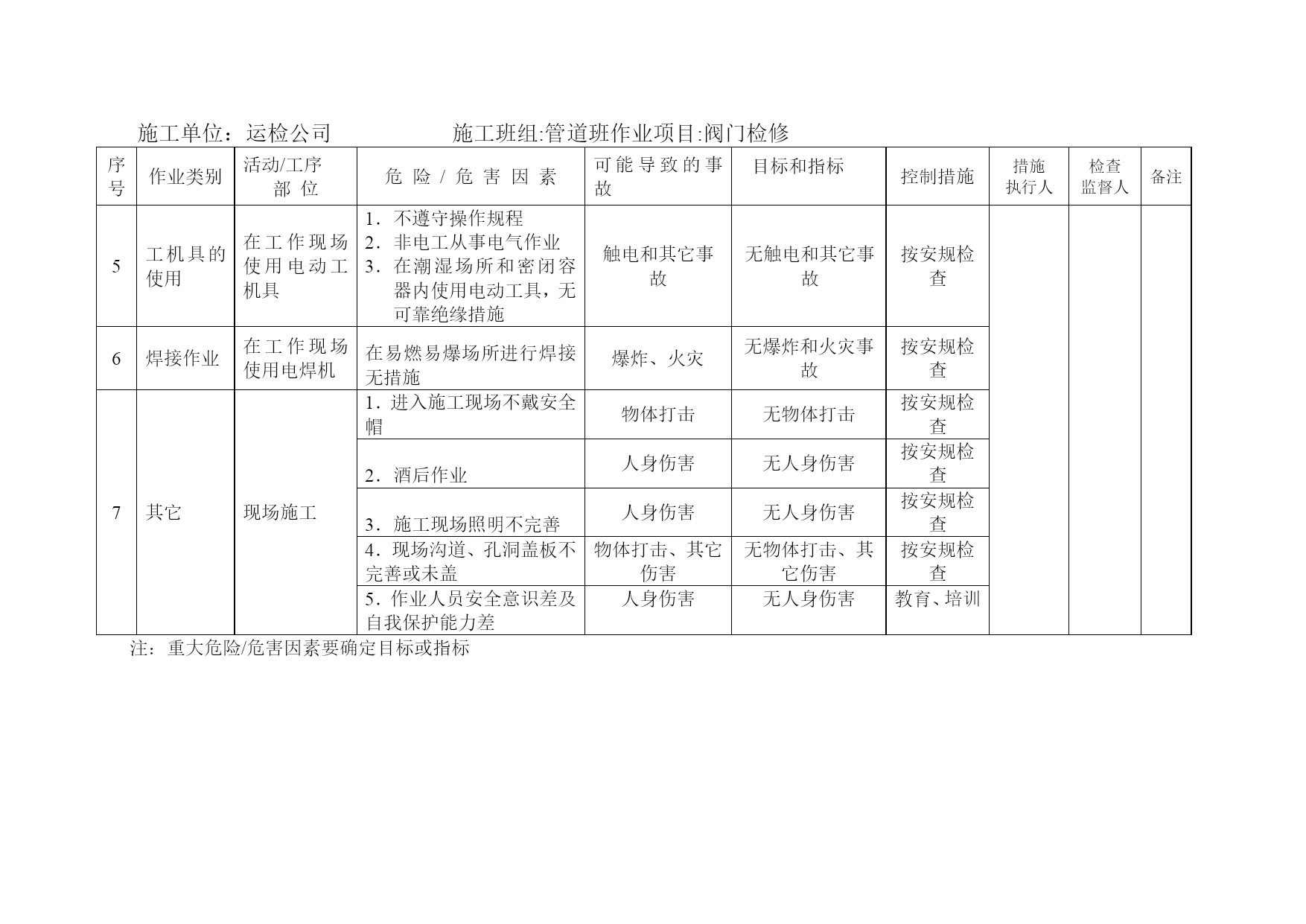 施工单位：运检公司　　　　　　施工班组:管道班作业项目:阀门检修

| 序号 | 作业类别 | 活动/工序部位 | 危险/危害因素 | 可能导致的事故 | 目标和指标 | 控制措施 | 措施执行人 | 检查监督人 | 备注 |
|---|---|---|---|---|---|---|---|---|---|
| 5 | 工机具的使用 | 在工作现场使用电动工机具 | 1．不遵守操作规程 2．非电工从事电气作业 3．在潮湿场所和密闭容器内使用电动工具，无可靠绝缘措施 | 触电和其它事故 | 无触电和其它事故 | 按安规检查 | | | |
| 6 | 焊接作业 | 在工作现场使用电焊机 | 在易燃易爆场所进行焊接无措施 | 爆炸、火灾 | 无爆炸和火灾事故 | 按安规检查 | | | |
| 7 | 其它 | 现场施工 | 1．进入施工现场不戴安全帽 | 物体打击 | 无物体打击 | 按安规检查 | | | |
| | | | 2．酒后作业 | 人身伤害 | 无人身伤害 | 按安规检查 | | | |
| | | | 3．施工现场照明不完善 | 人身伤害 | 无人身伤害 | 按安规检查 | | | |
| | | | 4．现场沟道、孔洞盖板不完善或未盖 | 物体打击、其它伤害 | 无物体打击、其它伤害 | 按安规检查 | | | |
| | | | 5．作业人员安全意识差及自我保护能力差 | 人身伤害 | 无人身伤害 | 教育、培训 | | | |

注：重大危险/危害因素要确定目标或指标